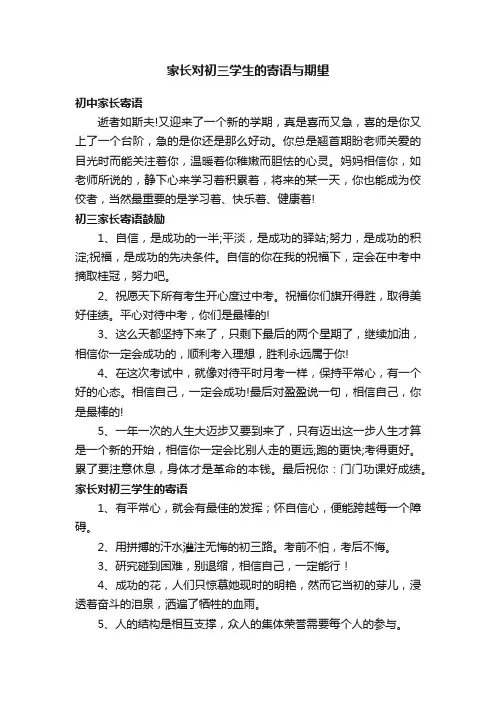 家长对初三学生的寄语与期望

初中家长寄语

逝者如斯夫!又迎来了一个新的学期，真是喜而又急，喜的是你又上了一个台阶，急的是你还是那么好动。你总是翘首期盼老师关爱的目光时而能关注着你，温暖着你稚嫩而胆怯的心灵。妈妈相信你，如老师所说的，静下心来学习着积累着，将来的某一天，你也能成为佼佼者，当然最重要的是学习着、快乐着、健康着!

初三家长寄语鼓励

1、自信，是成功的一半;平淡，是成功的驿站;努力，是成功的积淀;祝福，是成功的先决条件。自信的你在我的祝福下，定会在中考中摘取桂冠，努力吧。

2、祝愿天下所有考生开心度过中考。祝福你们旗开得胜，取得美好佳绩。平心对待中考，你们是最棒的!

3、这么天都坚持下来了，只剩下最后的两个星期了，继续加油，相信你一定会成功的，顺利考入理想，胜利永远属于你!

4、在这次考试中，就像对待平时月考一样，保持平常心，有一个好的心态。相信自己，一定会成功!最后对盈盈说一句，相信自己，你是最棒的!

5、一年一次的人生大迈步又要到来了，只有迈出这一步人生才算是一个新的开始，相信你一定会比别人走的更远;跑的更快;考得更好。累了要注意休息，身体才是革命的本钱。最后祝你：门门功课好成绩。

家长对初三学生的寄语

1、有平常心，就会有最佳的发挥；怀自信心，便能跨越每一个障碍。

2、用拼搏的汗水灌注无悔的初三路。考前不怕，考后不悔。

3、研究碰到困难，别退缩，相信自己，一定能行！

4、成功的花，人们只惊慕她现时的明艳，然而它当初的芽儿，浸透着奋斗的泪泉，洒遍了牺牲的血雨。

5、人的结构是相互支撑，众人的集体荣誉需要每个人的参与。